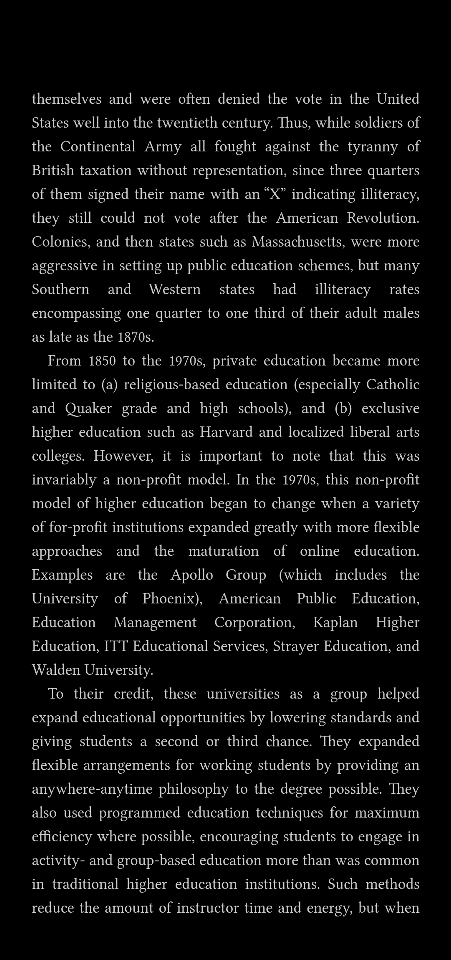 themselves and were often denied the vote in the United States well into the twentieth century. Thus, while soldiers of the Continental Army all fought against the tyranny of British taxation without representation, since three quarters of them signed their name with an "X" indicating illiteracy, they still could not vote after the American Revolution. Colonies, and then states such as Massachusetts, were more aggressive in setting up public education schemes, but many Southern and Western states had illiteracy rates encompassing one quarter to one third of their adult males as late as the 1870s.

From 1850 to the 1970s, private education became more limited to (a) religious-based education (especially Catholic and Quaker grade and high schools), and (b) exclusive higher education such as Harvard and localized liberal arts colleges. However, it is important to note that this was invariably a non-profit model. In the 1970s, this non-profit model of higher education began to change when a variety of for-profit institutions expanded greatly with more flexible approaches and the maturation of online education. Examples are the Apollo Group (which includes the University of Phoenix), American Public Education, Education Management Corporation, Kaplan Higher Education, ITT Educational Services, Strayer Education, and Walden University.

To their credit, these universities as a group helped expand educational opportunities by lowering standards and giving students a second or third chance. They expanded flexible arrangements for working students by providing an anywhere-anytime philosophy to the degree possible. They also used programmed education techniques for maximum efficiency where possible, encouraging students to engage in activity- and group-based education more than was common in traditional higher education institutions. Such methods reduce the amount of instructor time and energy, but when